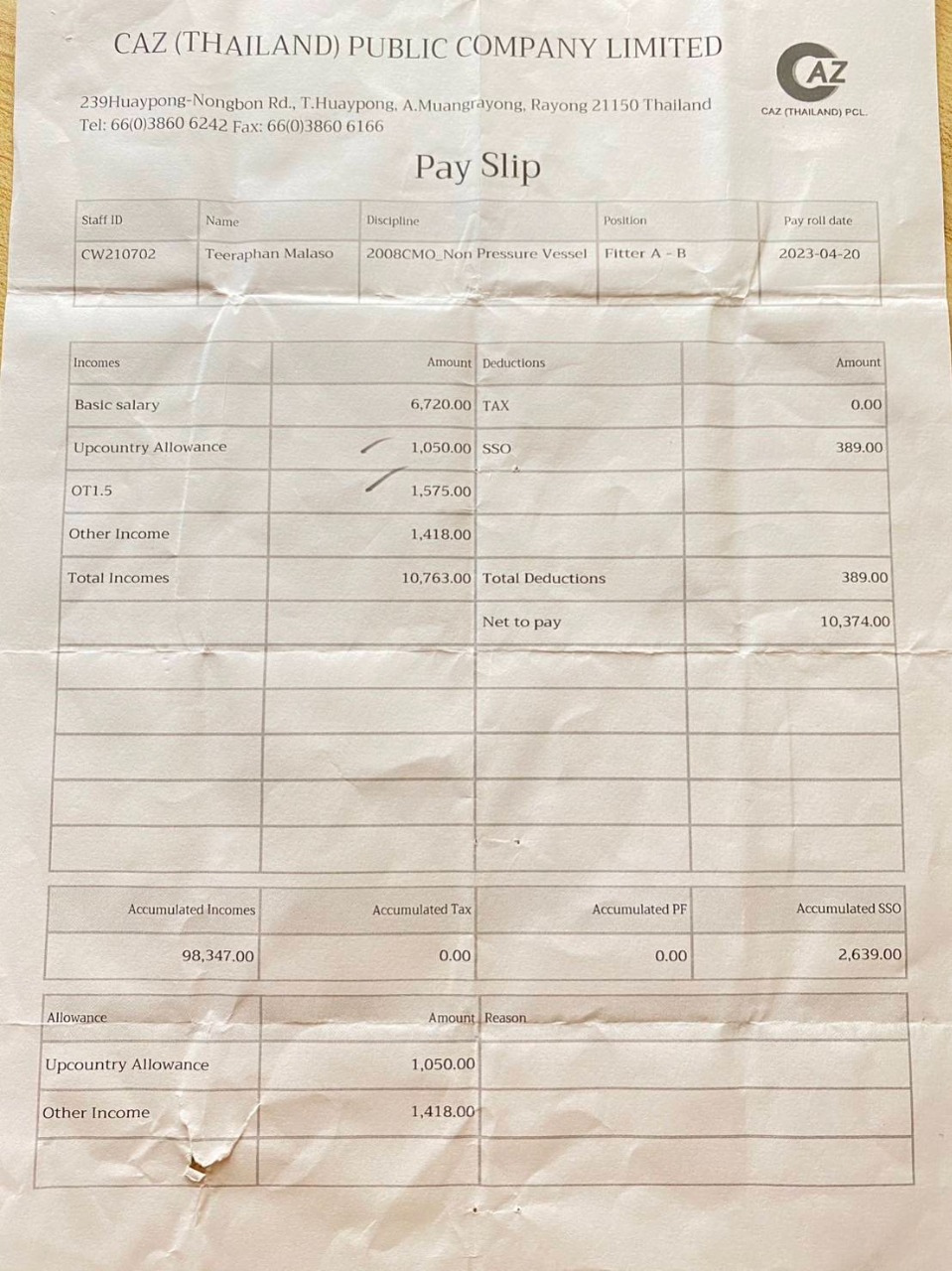 CAZ (THAILAND) PUBLIC COMPANY LIMITED

CAZ
CAZ (THAILAND) PCL.

239Huaypong-Nongbon Rd., T.Huaypong, A.Muangrayong, Rayong 21150 Thailand
Tel: 66(0)3860 6242 Fax: 66(0)3860 6166

Pay Slip

| Staff ID | Name | Discipline | Position | Pay roll date |
|---|---|---|---|---|
| CW210702 | Teeraphan Malaso | 2008CMO_Non Pressure Vessel | Fitter A - B | 2023-04-20 |

| Incomes | Amount | Deductions | Amount |
|---|---|---|---|
| Basic salary | 6,720.00 | TAX | 0.00 |
| Upcountry Allowance | 1,050.00 | SSO | 389.00 |
| OT1.5 | 1,575.00 | | |
| Other Income | 1,418.00 | | |
| Total Incomes | 10,763.00 | Total Deductions | 389.00 |
| | | Net to pay | 10,374.00 |

| Accumulated Incomes | Accumulated Tax | Accumulated PF | Accumulated SSO |
|---|---|---|---|
| 98,347.00 | 0.00 | 0.00 | 2,639.00 |

| Allowance | Amount | Reason |
|---|---|---|
| Upcountry Allowance | 1,050.00 | |
| Other Income | 1,418.00 | |